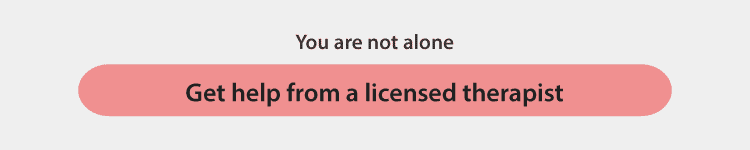 You are not alone

Get help from a licensed therapist